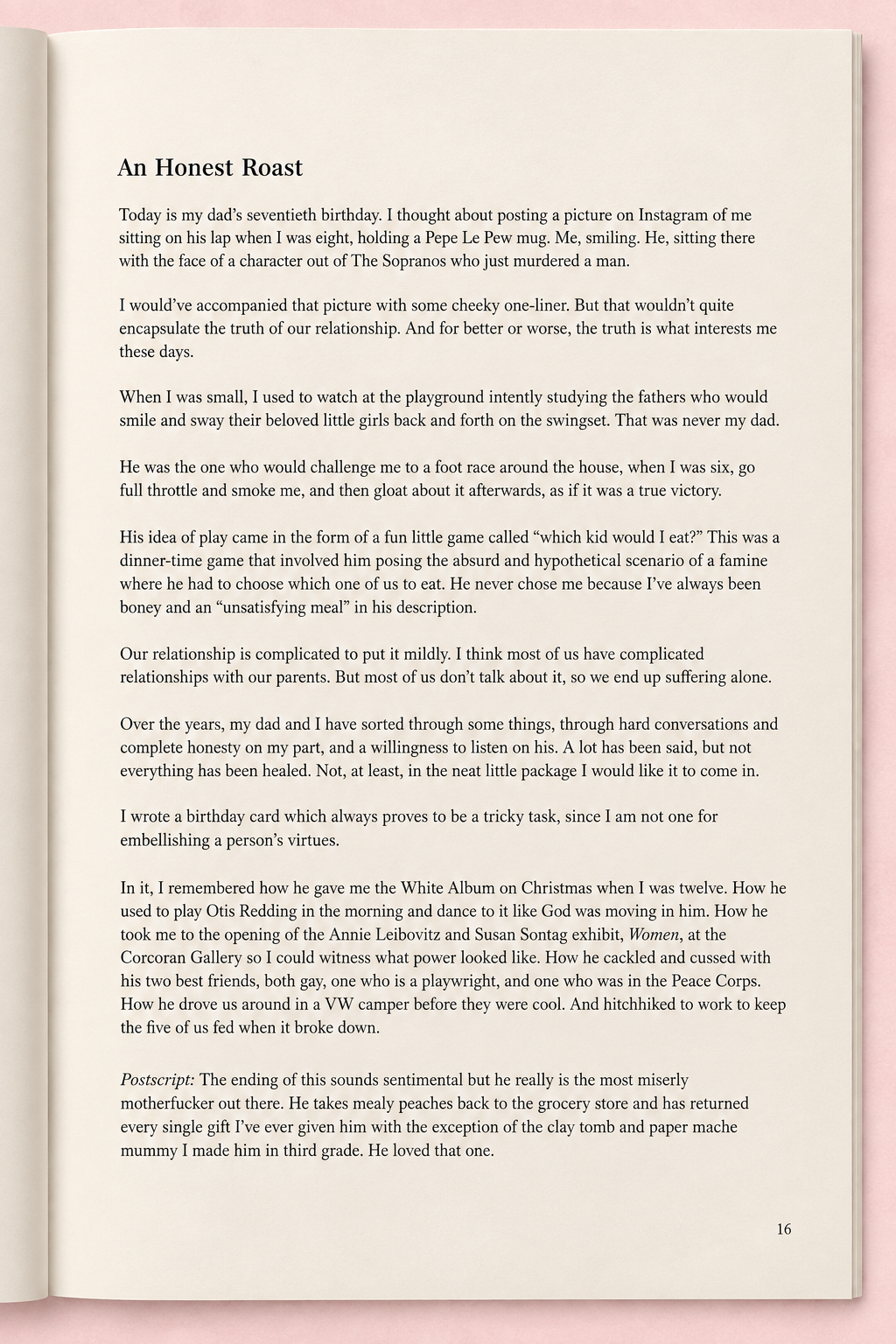 An Honest Roast

Today is my dad's seventieth birthday. I thought about posting a picture on Instagram of me sitting on his lap when I was eight, holding a Pepe Le Pew mug. Me, smiling. He, sitting there with the face of a character out of The Sopranos who just murdered a man.

I would've accompanied that picture with some cheeky one-liner. But that wouldn't quite encapsulate the truth of our relationship. And for better or worse, the truth is what interests me these days.

When I was small, I used to watch at the playground intently studying the fathers who would smile and sway their beloved little girls back and forth on the swingset. That was never my dad.

He was the one who would challenge me to a foot race around the house, when I was six, go full throttle and smoke me, and then gloat about it afterwards, as if it was a true victory.

His idea of play came in the form of a fun little game called "which kid would I eat?" This was a dinner-time game that involved him posing the absurd and hypothetical scenario of a famine where he had to choose which one of us to eat. He never chose me because I've always been boney and an "unsatisfying meal" in his description.

Our relationship is complicated to put it mildly. I think most of us have complicated relationships with our parents. But most of us don't talk about it, so we end up suffering alone.

Over the years, my dad and I have sorted through some things, through hard conversations and complete honesty on my part, and a willingness to listen on his. A lot has been said, but not everything has been healed. Not, at least, in the neat little package I would like it to come in.

I wrote a birthday card which always proves to be a tricky task, since I am not one for embellishing a person's virtues.

In it, I remembered how he gave me the White Album on Christmas when I was twelve. How he used to play Otis Redding in the morning and dance to it like God was moving in him. How he took me to the opening of the Annie Leibovitz and Susan Sontag exhibit, Women, at the Corcoran Gallery so I could witness what power looked like. How he cackled and cussed with his two best friends, both gay, one who is a playwright, and one who was in the Peace Corps. How he drove us around in a VW camper before they were cool. And hitchhiked to work to keep the five of us fed when it broke down.

Postscript: The ending of this sounds sentimental but he really is the most miserly motherfucker out there. He takes mealy peaches back to the grocery store and has returned every single gift I've ever given him with the exception of the clay tomb and paper mache mummy I made him in third grade. He loved that one.

16